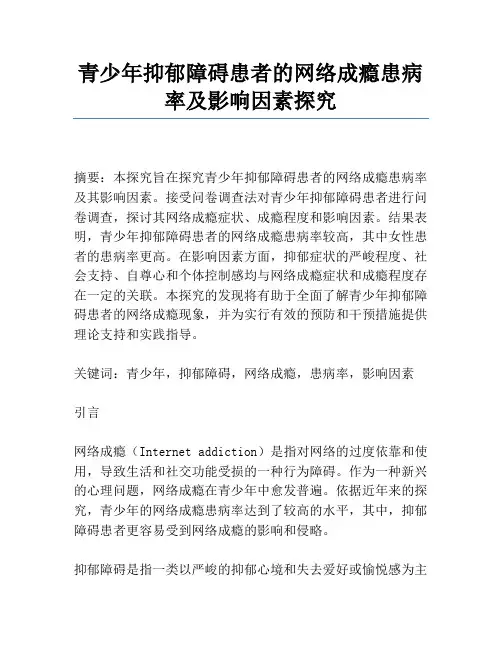 青少年抑郁障碍患者的网络成瘾患病率及影响因素探究

摘要：本探究旨在探究青少年抑郁障碍患者的网络成瘾患病率及其影响因素。接受问卷调查法对青少年抑郁障碍患者进行问卷调查，探讨其网络成瘾症状、成瘾程度和影响因素。结果表明，青少年抑郁障碍患者的网络成瘾患病率较高，其中女性患者的患病率更高。在影响因素方面，抑郁症状的严峻程度、社会支持、自尊心和个体控制感均与网络成瘾症状和成瘾程度存在一定的关联。本探究的发现将有助于全面了解青少年抑郁障碍患者的网络成瘾现象，并为实行有效的预防和干预措施提供理论支持和实践指导。

关键词：青少年，抑郁障碍，网络成瘾，患病率，影响因素

引言

网络成瘾（Internet addiction）是指对网络的过度依靠和使用，导致生活和社交功能受损的一种行为障碍。作为一种新兴的心理问题，网络成瘾在青少年中愈发普遍。依据近年来的探究，青少年的网络成瘾患病率达到了较高的水平，其中，抑郁障碍患者更容易受到网络成瘾的影响和侵略。

抑郁障碍是指一类以严峻的抑郁心境和失去爱好或愉悦感为主